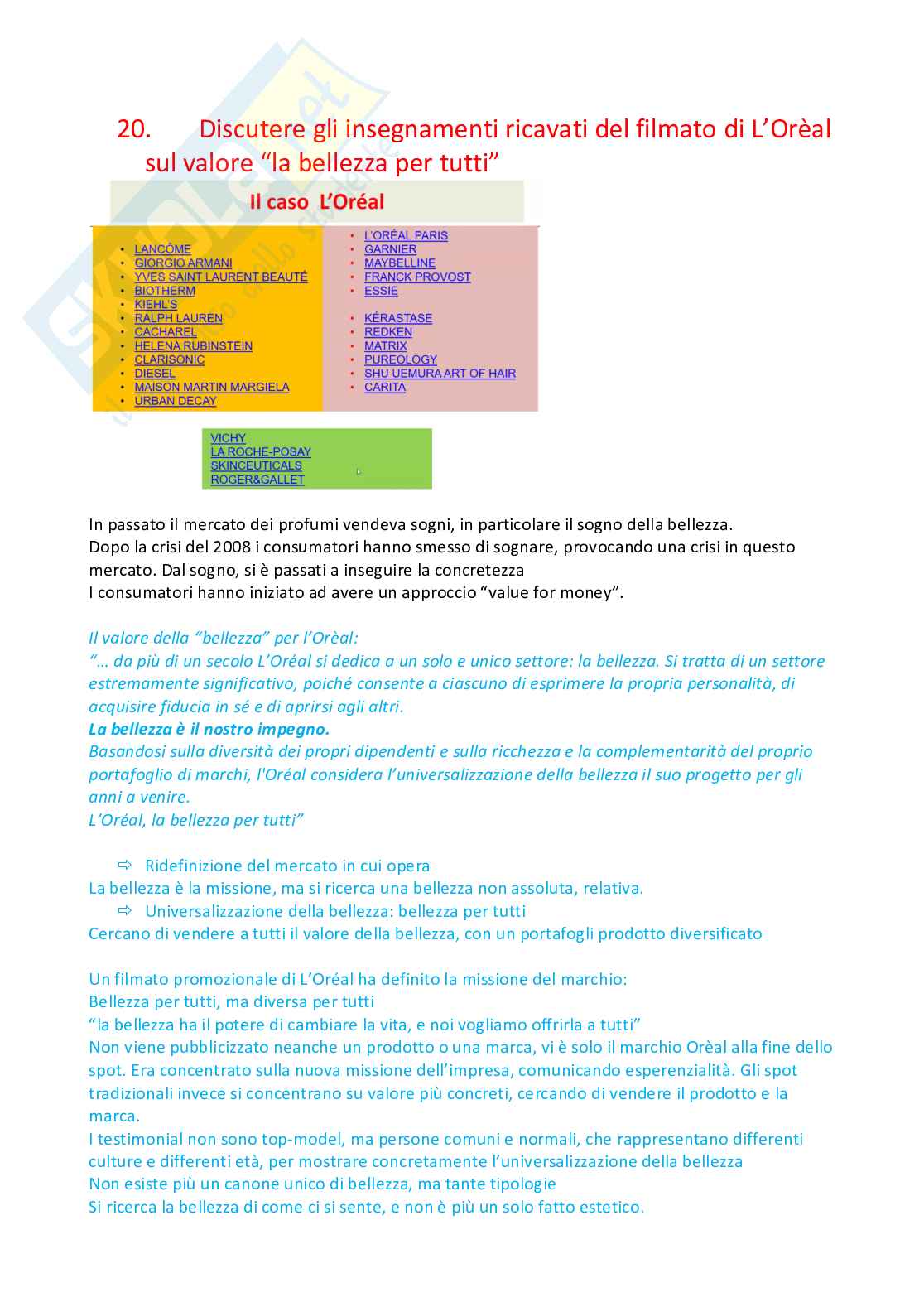 20. Discutere gli insegnamenti ricavati del filmato di L'Orèal sul valore "la bellezza per tutti"

Il caso L'Oréal

- LANCÔME
- GIORGIO ARMANI
- YVES SAINT LAURENT BEAUTÉ
- BIOTHERM
- KIEHL'S
- RALPH LAUREN
- CACHAREL
- HELENA RUBINSTEIN
- CLARISONIC
- DIESEL
- MAISON MARTIN MARGIELA
- URBAN DECAY

- L'ORÉAL PARIS
- GARNIER
- MAYBELLINE
- FRANCK PROVOST
- ESSIE

- KÉRASTASE
- REDKEN
- MATRIX
- PUREOLOGY
- SHU UEMURA ART OF HAIR
- CARITA

VICHY
LA ROCHE-POSAY
SKINCEUTICALS
ROGER&GALLET

In passato il mercato dei profumi vendeva sogni, in particolare il sogno della bellezza.
Dopo la crisi del 2008 i consumatori hanno smesso di sognare, provocando una crisi in questo mercato. Dal sogno, si è passati a inseguire la concretezza
I consumatori hanno iniziato ad avere un approccio "value for money".

Il valore della "bellezza" per l'Orèal:
"… da più di un secolo L'Oréal si dedica a un solo e unico settore: la bellezza. Si tratta di un settore estremamente significativo, poiché consente a ciascuno di esprimere la propria personalità, di acquisire fiducia in sé e di aprirsi agli altri.
La bellezza è il nostro impegno.
Basandosi sulla diversità dei propri dipendenti e sulla ricchezza e la complementarità del proprio portafoglio di marchi, l'Oréal considera l'universalizzazione della bellezza il suo progetto per gli anni a venire.
L'Oréal, la bellezza per tutti"

⇨ Ridefinizione del mercato in cui opera
La bellezza è la missione, ma si ricerca una bellezza non assoluta, relativa.
⇨ Universalizzazione della bellezza: bellezza per tutti
Cercano di vendere a tutti il valore della bellezza, con un portafogli prodotto diversificato

Un filmato promozionale di L'Oréal ha definito la missione del marchio:
Bellezza per tutti, ma diversa per tutti
"la bellezza ha il potere di cambiare la vita, e noi vogliamo offrirla a tutti"
Non viene pubblicizzato neanche un prodotto o una marca, vi è solo il marchio Orèal alla fine dello spot. Era concentrato sulla nuova missione dell'impresa, comunicando esperenzialità. Gli spot tradizionali invece si concentrano su valore più concreti, cercando di vendere il prodotto e la marca.
I testimonial non sono top-model, ma persone comuni e normali, che rappresentano differenti culture e differenti età, per mostrare concretamente l'universalizzazione della bellezza
Non esiste più un canone unico di bellezza, ma tante tipologie
Si ricerca la bellezza di come ci si sente, e non è più un solo fatto estetico.